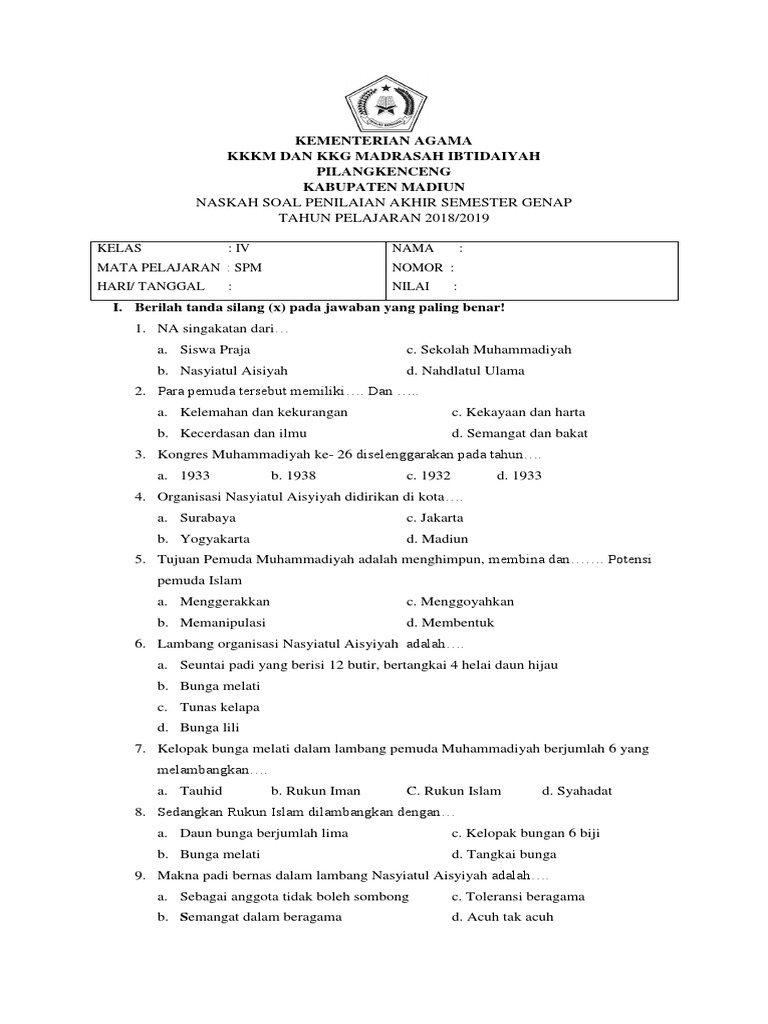 KEMENTERIAN AGAMA
KKKM DAN KKG MADRASAH IBTIDAIYAH
PILANGKENCENG
KABUPATEN MADIUN
NASKAH SOAL PENILAIAN AKHIR SEMESTER GENAP
TAHUN PELAJARAN 2018/2019

| KELAS : IV | NAMA : |
|---|---|
| MATA PELAJARAN : SPM | NOMOR : |
| HARI/ TANGGAL : | NILAI : |

I. Berilah tanda silang (x) pada jawaban yang paling benar!

1. NA singakatan dari…
a. Siswa Praja c. Sekolah Muhammadiyah
b. Nasyiatul Aisiyah d. Nahdlatul Ulama

2. Para pemuda tersebut memiliki…. Dan …..
a. Kelemahan dan kekurangan c. Kekayaan dan harta
b. Kecerdasan dan ilmu d. Semangat dan bakat

3. Kongres Muhammadiyah ke- 26 diselenggarakan pada tahun….
a. 1933 b. 1938 c. 1932 d. 1933

4. Organisasi Nasyiatul Aisyiyah didirikan di kota….
a. Surabaya c. Jakarta
b. Yogyakarta d. Madiun

5. Tujuan Pemuda Muhammadiyah adalah menghimpun, membina dan……. Potensi pemuda Islam
a. Menggerakkan c. Menggoyahkan
b. Memanipulasi d. Membentuk

6. Lambang organisasi Nasyiatul Aisyiyah adalah….
a. Seuntai padi yang berisi 12 butir, bertangkai 4 helai daun hijau
b. Bunga melati
c. Tunas kelapa
d. Bunga lili

7. Kelopak bunga melati dalam lambang pemuda Muhammadiyah berjumlah 6 yang melambangkan….
a. Tauhid b. Rukun Iman C. Rukun Islam d. Syahadat

8. Sedangkan Rukun Islam dilambangkan dengan…
a. Daun bunga berjumlah lima c. Kelopak bungan 6 biji
b. Bunga melati d. Tangkai bunga

9. Makna padi bernas dalam lambang Nasyiatul Aisyiyah adalah….
a. Sebagai anggota tidak boleh sombong c. Toleransi beragama
b. Semangat dalam beragama d. Acuh tak acuh